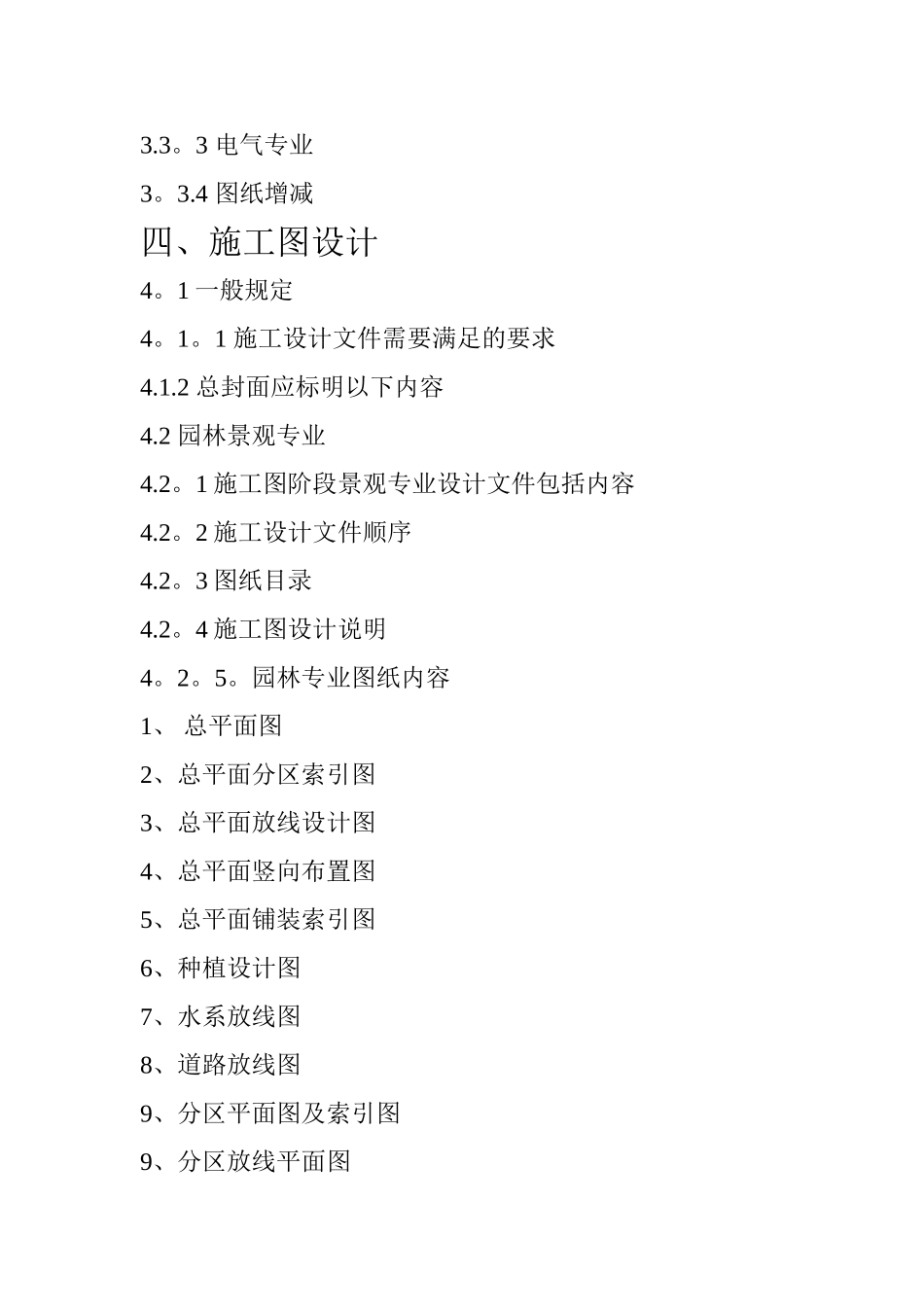 3.3。3 电气专业

3。3.4 图纸增减

四、施工图设计

4。1 一般规定

4。1。1 施工设计文件需要满足的要求

4.1.2 总封面应标明以下内容

4.2 园林景观专业

4.2。1 施工图阶段景观专业设计文件包括内容

4.2。2 施工设计文件顺序

4.2。3 图纸目录

4.2。4 施工图设计说明

4。2。5。园林专业图纸内容

1、 总平面图

2、总平面分区索引图

3、总平面放线设计图

4、总平面竖向布置图

5、总平面铺装索引图

6、种植设计图

7、水系放线图

8、道路放线图

9、分区平面图及索引图

9、分区放线平面图